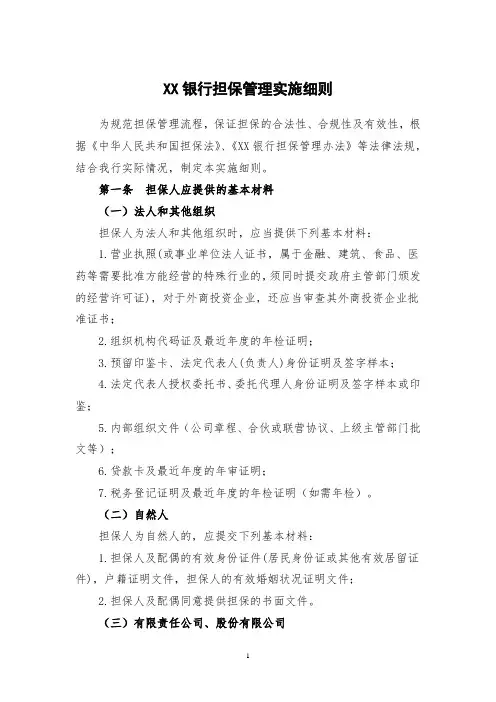 XX 银行担保管理实施细则

为规范担保管理流程，保证担保的合法性、合规性及有效性，根据《中华人民共和国担保法》、《XX 银行担保管理办法》等法律法规，结合我行实际情况，制定本实施细则。

第一条　担保人应提供的基本材料

（一）法人和其他组织

担保人为法人和其他组织时，应当提供下列基本材料：

1. 营业执照(或事业单位法人证书，属于金融、建筑、食品、医药等需要批准方能经营的特殊行业的，须同时提交政府主管部门颁发的经营许可证)，对于外商投资企业，还应当审查其外商投资企业批准证书；

2. 组织机构代码证及最近年度的年检证明；

3. 预留印鉴卡、法定代表人(负责人)身份证明及签字样本；

4. 法定代表人授权委托书、委托代理人身份证明及签字样本或印鉴；

5. 内部组织文件（公司章程、合伙或联营协议、上级主管部门批文等）；

6. 贷款卡及最近年度的年审证明；

7. 税务登记证明及最近年度的年检证明（如需年检）。

（二）自然人

担保人为自然人的，应提交下列基本材料：

1. 担保人及配偶的有效身份证件(居民身份证或其他有效居留证件)，户籍证明文件，担保人的有效婚姻状况证明文件；

2. 担保人及配偶同意提供担保的书面文件。

（三）有限责任公司、股份有限公司

1